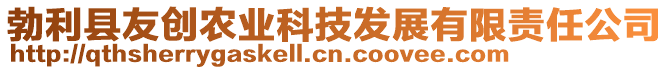 勃利县友创农业科技发展有限责任公司
http://qthsherrygaskell.cn.coovee.com